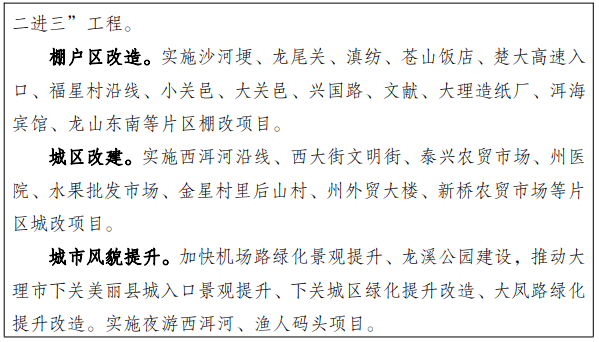 二进三”工程。

棚户区改造。实施沙河埂、龙尾关、滇纺、苍山饭店、楚大高速入口、福星村沿线、小关邑、大关邑、兴国路、文献、大理造纸厂、洱海宾馆、龙山东南等片区棚改项目。

城区改建。实施西洱河沿线、西大街文明街、泰兴农贸市场、州医院、水果批发市场、金星村里后山村、州外贸大楼、新桥农贸市场等片区城改项目。

城市风貌提升。加快机场路绿化景观提升、龙溪公园建设，推动大理市下关美丽县城入口景观提升、下关城区绿化提升改造、大凤路绿化提升改造。实施夜游西洱河、渔人码头项目。